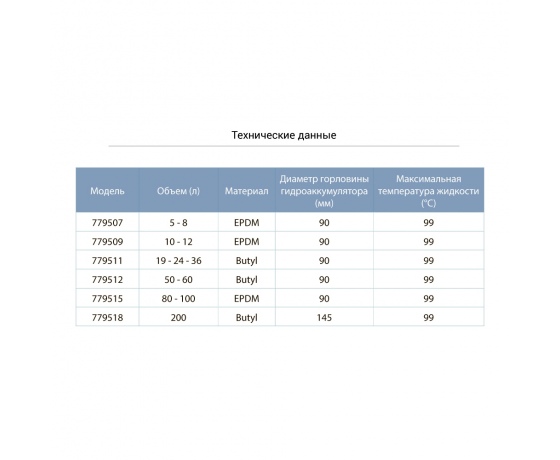 Технические данные

| Модель | Объем (л) | Материал | Диаметр горловины гидроаккумулятора (мм) | Максимальная температура жидкости (°C) |
|---|---|---|---|---|
| 779507 | 5 - 8 | EPDM | 90 | 99 |
| 779509 | 10 - 12 | EPDM | 90 | 99 |
| 779511 | 19 - 24 - 36 | Butyl | 90 | 99 |
| 779512 | 50 - 60 | Butyl | 90 | 99 |
| 779515 | 80 - 100 | EPDM | 90 | 99 |
| 779518 | 200 | Butyl | 145 | 99 |